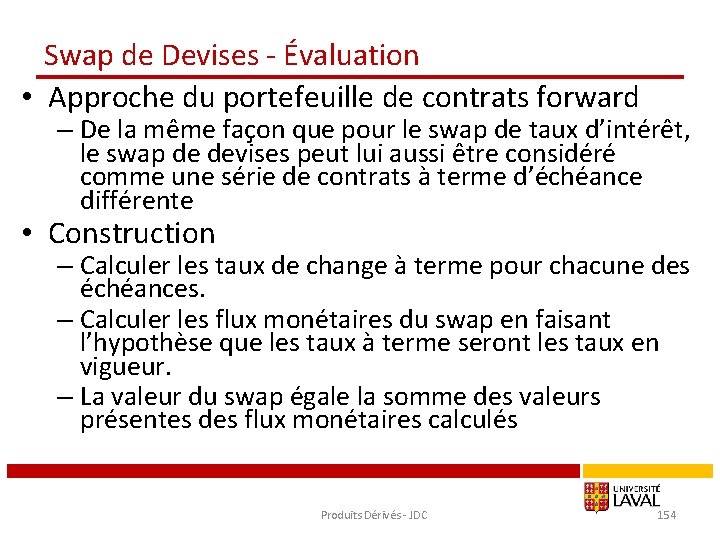 Swap de Devises - Évaluation

• Approche du portefeuille de contrats forward
– De la même façon que pour le swap de taux d'intérêt, le swap de devises peut lui aussi être considéré comme une série de contrats à terme d'échéance différente

• Construction
– Calculer les taux de change à terme pour chacune des échéances.
– Calculer les flux monétaires du swap en faisant l'hypothèse que les taux à terme seront les taux en vigueur.
– La valeur du swap égale la somme des valeurs présentes des flux monétaires calculés

UNIVERSITÉ LAVAL

Produits Dérivés - JDC

154